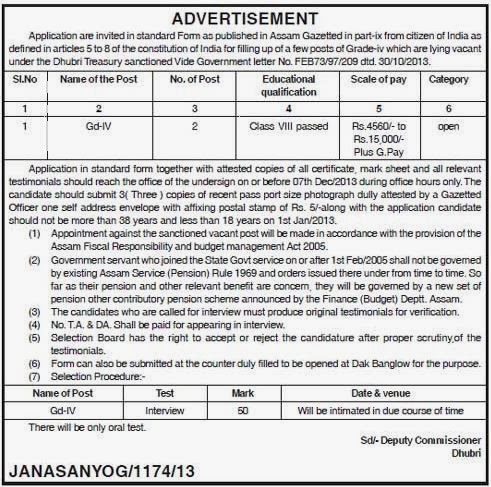 ADVERTISEMENT

Application are invited in standard Form as published in Assam Gazetted in part-ix from citizen of India as defined in articles 5 to 8 of the constitution of India for filling up of a few posts of Grade-iv which are lying vacant under the Dhubri Treasury sanctioned Vide Government letter No. FEB73/97/209 dtd. 30/10/2013.

| Sl.No | Name of the Post | No. of Post | Educational qualification | Scale of pay | Category |
|---|---|---|---|---|---|
| 1 | 2 | 3 | 4 | 5 | 6 |
| 1 | Gd-IV | 2 | Class VIII passed | Rs.4560/- to Rs.15,000/- Plus G.Pay | open |

Application in standard form together with attested copies of all certificate, mark sheet and all relevant testimonials should reach the office of the undersign on or before 07th Dec/2013 during office hours only. The candidate should submit 3( Three ) copies of recent pass port size photograph dully attested by a Gazetted Officer one self address envelope with affixing postal stamp of Rs. 5/-along with the application candidate should not be more than 38 years and less than 18 years on 1st Jan/2013.

(1) Appointment against the sanctioned vacant post will be made in accordance with the provision of the Assam Fiscal Responsibility and budget management Act 2005.

(2) Government servant who joined the State Govt service on or after 1st Feb/2005 shall not be governed by existing Assam Service (Pension) Rule 1969 and orders issued there under from time to time. So far as their pension and other relevant benefit are concern, they will be governed by a new set of pension other contributory pension scheme announced by the Finance (Budget) Deptt. Assam.

(3) The candidates who are called for interview must produce original testimonials for verification.

(4) No. T.A. & DA. Shall be paid for appearing in interview.

(5) Selection Board has the right to accept or reject the candidature after proper scrutiny of the testimonials.

(6) Form can also be submitted at the counter duly filled to be opened at Dak Banglow for the purpose.

(7) Selection Procedure:-

| Name of Post | Test | Mark | Date & venue |
|---|---|---|---|
| Gd-IV | Interview | 50 | Will be intimated in due course of time |

There will be only oral test.

Sd/- Deputy Commissioner
Dhubri

JANASANYOG/1174/13